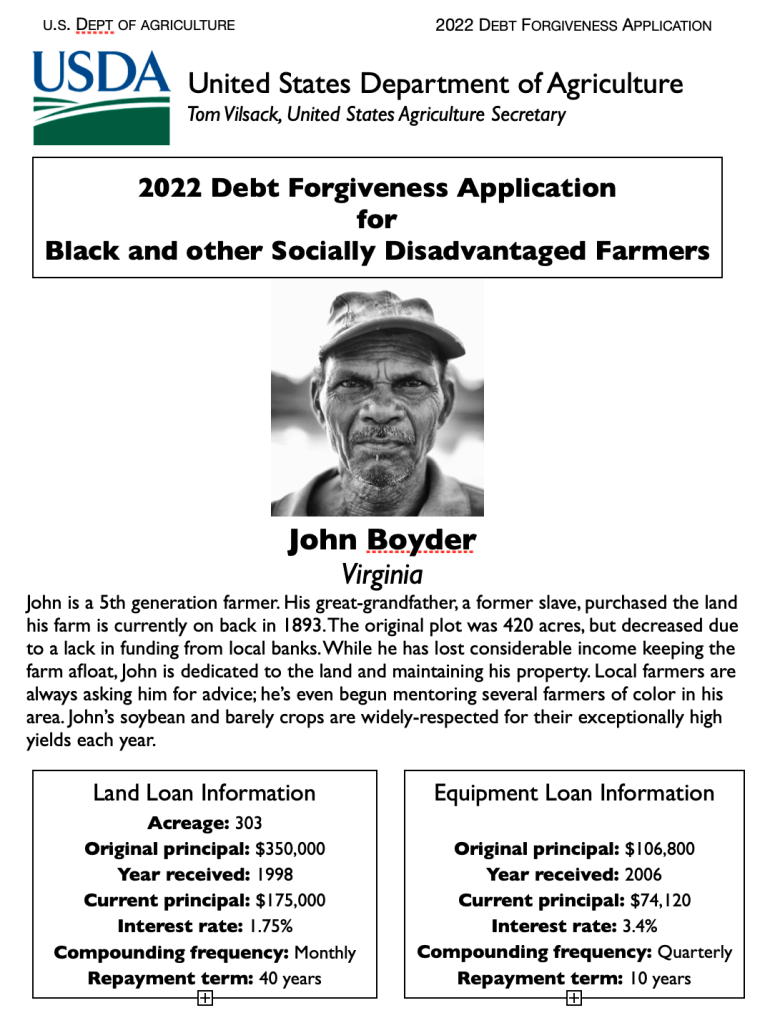 U.S. DEPT OF AGRICULTURE

2022 DEBT FORGIVENESS APPLICATION

USDA

United States Department of Agriculture
Tom Vilsack, United States Agriculture Secretary

2022 Debt Forgiveness Application
for
Black and other Socially Disadvantaged Farmers

John Boyder
Virginia

John is a 5th generation farmer. His great-grandfather, a former slave, purchased the land his farm is currently on back in 1893. The original plot was 420 acres, but decreased due to a lack in funding from local banks. While he has lost considerable income keeping the farm afloat, John is dedicated to the land and maintaining his property. Local farmers are always asking him for advice; he's even begun mentoring several farmers of color in his area. John's soybean and barely crops are widely-respected for their exceptionally high yields each year.

Land Loan Information
Acreage: 303
Original principal: $350,000
Year received: 1998
Current principal: $175,000
Interest rate: 1.75%
Compounding frequency: Monthly
Repayment term: 40 years

Equipment Loan Information
Original principal: $106,800
Year received: 2006
Current principal: $74,120
Interest rate: 3.4%
Compounding frequency: Quarterly
Repayment term: 10 years